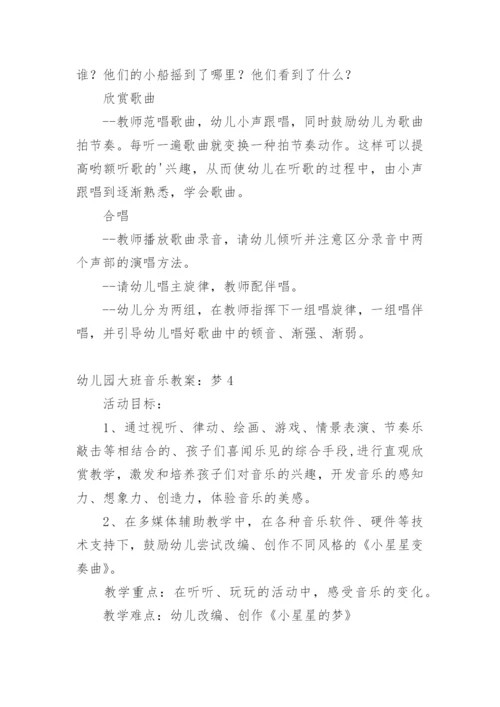 谁？他们的小船摇到了哪里？他们看到了什么？

欣赏歌曲

--教师范唱歌曲，幼儿小声跟唱，同时鼓励幼儿为歌曲拍节奏。每听一遍歌曲就变换一种拍节奏动作。这样可以提高哟额听歌的'兴趣，从而使幼儿在听歌的过程中，由小声跟唱到逐渐熟悉，学会歌曲。

合唱

--教师播放歌曲录音，请幼儿倾听并注意区分录音中两个声部的演唱方法。

--请幼儿唱主旋律，教师配伴唱。

--幼儿分为两组，在教师指挥下一组唱旋律，一组唱伴唱，并引导幼儿唱好歌曲中的顿音、渐强、渐弱。

幼儿园大班音乐教案：梦 4

活动目标：

1、通过视听、律动、绘画、游戏、情景表演、节奏乐敲击等相结合的、孩子们喜闻乐见的综合手段,进行直观欣赏教学，激发和培养孩子们对音乐的兴趣，开发音乐的感知力、想象力、创造力，体验音乐的美感。

2、在多媒体辅助教学中，在各种音乐软件、硬件等技术支持下，鼓励幼儿尝试改编、创作不同风格的《小星星变奏曲》。

教学重点：在听听、玩玩的活动中，感受音乐的变化。

教学难点：幼儿改编、创作《小星星的梦》